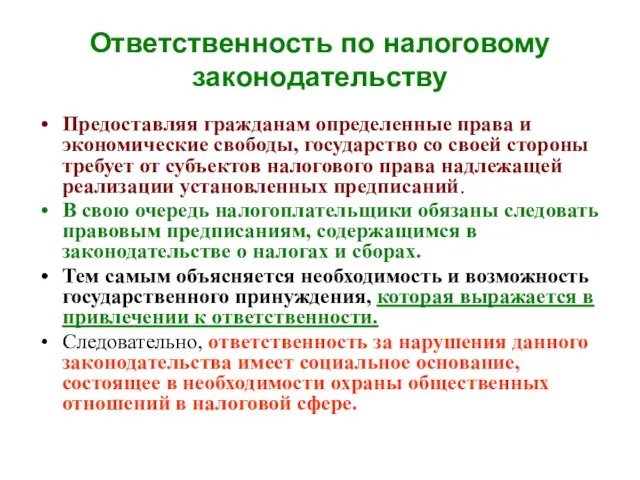 Ответственность по налоговому законодательству

• Предоставляя гражданам определенные права и экономические свободы, государство со своей стороны требует от субъектов налогового права надлежащей реализации установленных предписаний.

• В свою очередь налогоплательщики обязаны следовать правовым предписаниям, содержащимся в законодательстве о налогах и сборах.

• Тем самым объясняется необходимость и возможность государственного принуждения, которая выражается в привлечении к ответственности.

• Следовательно, ответственность за нарушения данного законодательства имеет социальное основание, состоящее в необходимости охраны общественных отношений в налоговой сфере.